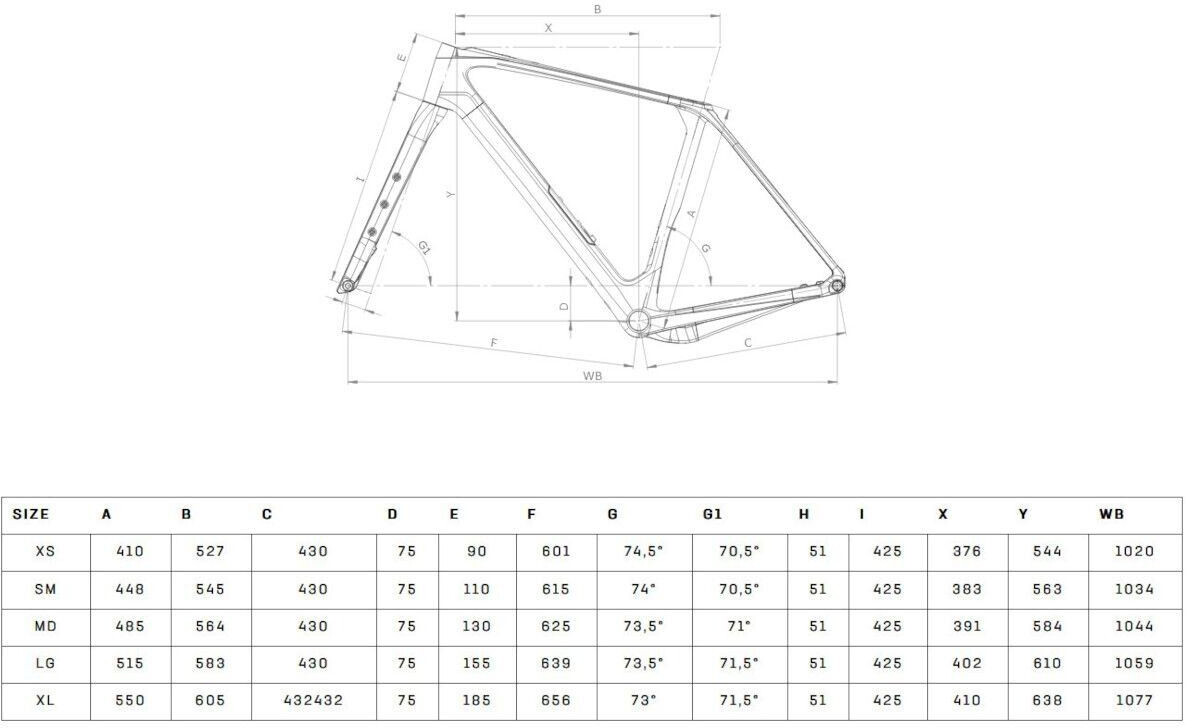 B
X
E
I
Y
A
G1
G
D
F
C
WB

| SIZE | A | B | C | D | E | F | G | G1 | H | I | X | Y | WB |
|---|---|---|---|---|---|---|---|---|---|---|---|---|---|
| XS | 410 | 527 | 430 | 75 | 90 | 601 | 74,5° | 70,5° | 51 | 425 | 376 | 544 | 1020 |
| SM | 448 | 545 | 430 | 75 | 110 | 615 | 74° | 70,5° | 51 | 425 | 383 | 563 | 1034 |
| MD | 485 | 564 | 430 | 75 | 130 | 625 | 73,5° | 71° | 51 | 425 | 391 | 584 | 1044 |
| LG | 515 | 583 | 430 | 75 | 155 | 639 | 73,5° | 71,5° | 51 | 425 | 402 | 610 | 1059 |
| XL | 550 | 605 | 432432 | 75 | 185 | 656 | 73° | 71,5° | 51 | 425 | 410 | 638 | 1077 |